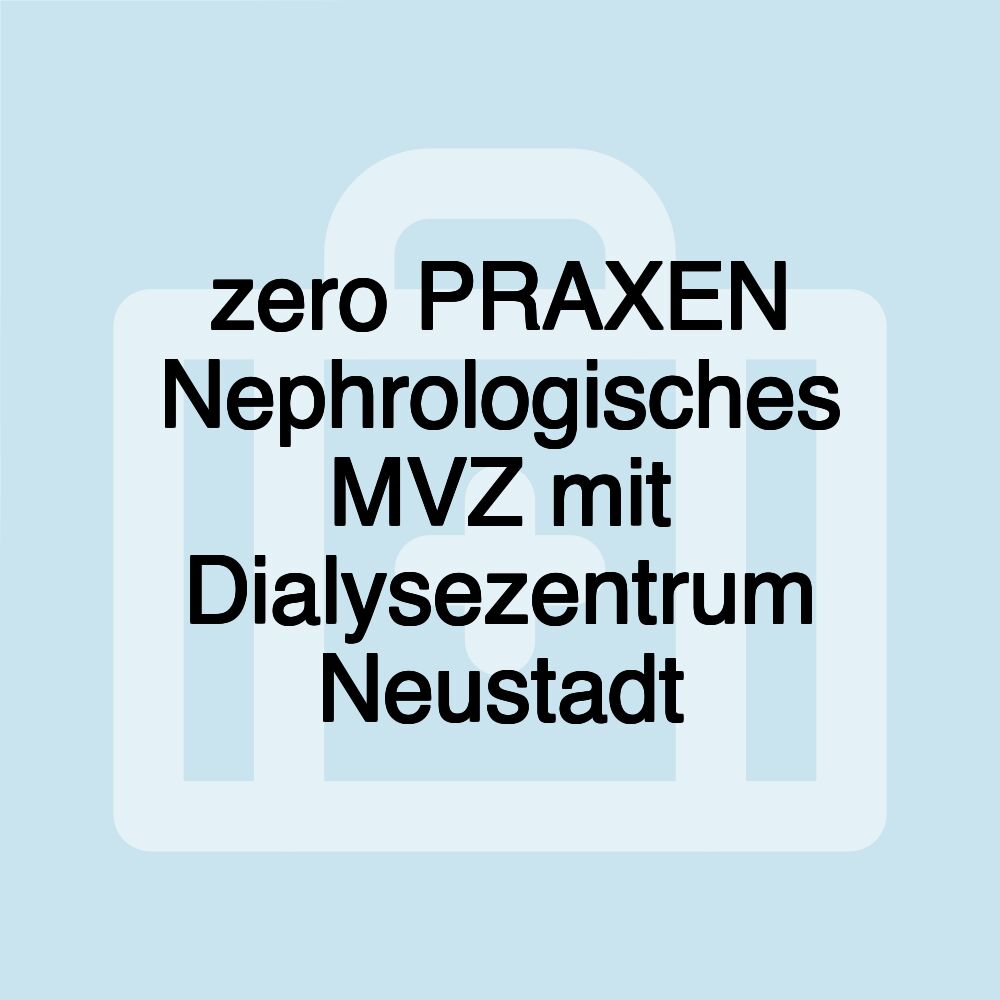 zero PRAXEN Nephrologisches MVZ mit Dialysezentrum Neustadt